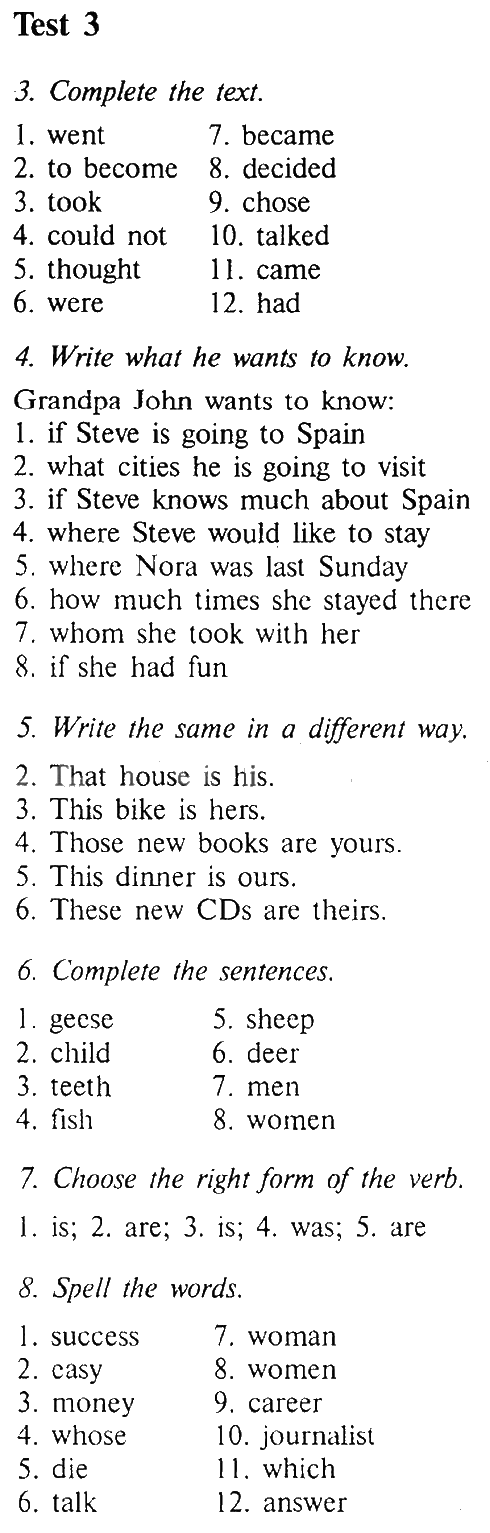 Test 3

3. Complete the text.

1. went
2. to become
3. took
4. could not
5. thought
6. were
7. became
8. decided
9. chose
10. talked
11. came
12. had

4. Write what he wants to know.

Grandpa John wants to know:
1. if Steve is going to Spain
2. what cities he is going to visit
3. if Steve knows much about Spain
4. where Steve would like to stay
5. where Nora was last Sunday
6. how much times she stayed there
7. whom she took with her
8. if she had fun

5. Write the same in a different way.

2. That house is his.
3. This bike is hers.
4. Those new books are yours.
5. This dinner is ours.
6. These new CDs are theirs.

6. Complete the sentences.

1. geese
2. child
3. teeth
4. fish
5. sheep
6. deer
7. men
8. women

7. Choose the right form of the verb.

1. is; 2. are; 3. is; 4. was; 5. are

8. Spell the words.

1. success
2. easy
3. money
4. whose
5. die
6. talk
7. woman
8. women
9. career
10. journalist
11. which
12. answer